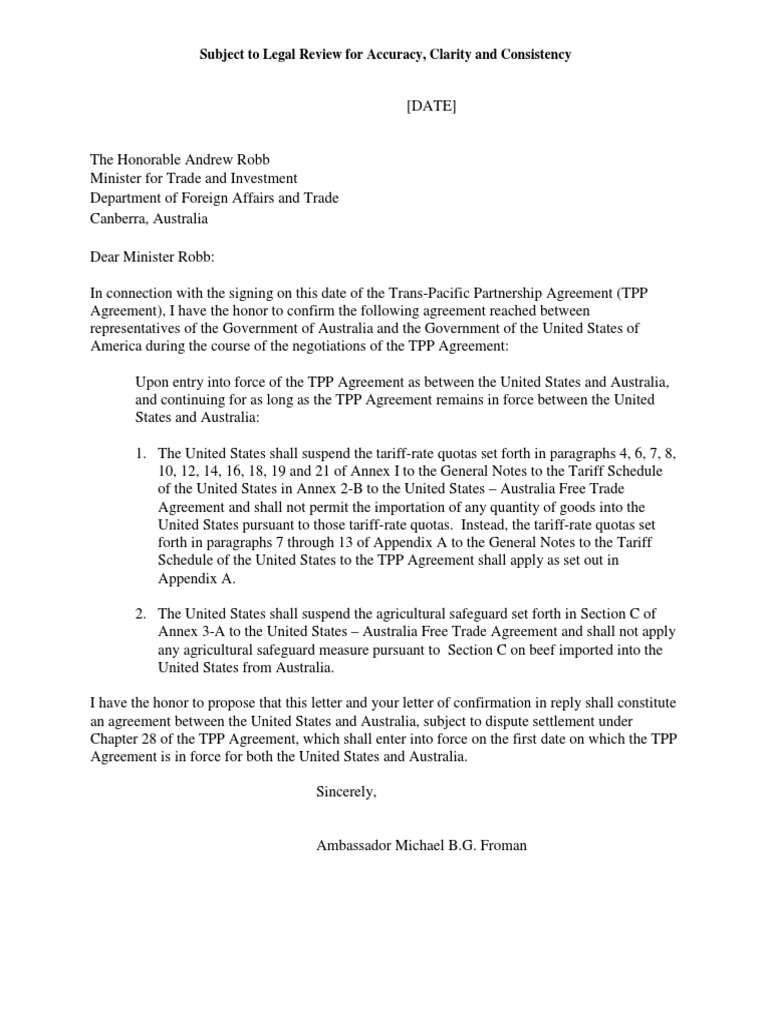 Subject to Legal Review for Accuracy, Clarity and Consistency

[DATE]

The Honorable Andrew Robb
Minister for Trade and Investment
Department of Foreign Affairs and Trade
Canberra, Australia

Dear Minister Robb:

In connection with the signing on this date of the Trans-Pacific Partnership Agreement (TPP Agreement), I have the honor to confirm the following agreement reached between representatives of the Government of Australia and the Government of the United States of America during the course of the negotiations of the TPP Agreement:

Upon entry into force of the TPP Agreement as between the United States and Australia, and continuing for as long as the TPP Agreement remains in force between the United States and Australia:

1. The United States shall suspend the tariff-rate quotas set forth in paragraphs 4, 6, 7, 8, 10, 12, 14, 16, 18, 19 and 21 of Annex I to the General Notes to the Tariff Schedule of the United States in Annex 2-B to the United States – Australia Free Trade Agreement and shall not permit the importation of any quantity of goods into the United States pursuant to those tariff-rate quotas. Instead, the tariff-rate quotas set forth in paragraphs 7 through 13 of Appendix A to the General Notes to the Tariff Schedule of the United States to the TPP Agreement shall apply as set out in Appendix A.

2. The United States shall suspend the agricultural safeguard set forth in Section C of Annex 3-A to the United States – Australia Free Trade Agreement and shall not apply any agricultural safeguard measure pursuant to Section C on beef imported into the United States from Australia.

I have the honor to propose that this letter and your letter of confirmation in reply shall constitute an agreement between the United States and Australia, subject to dispute settlement under Chapter 28 of the TPP Agreement, which shall enter into force on the first date on which the TPP Agreement is in force for both the United States and Australia.

Sincerely,

Ambassador Michael B.G. Froman